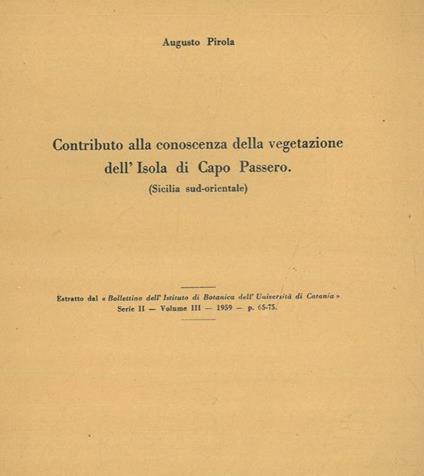 Augusto Pirola

Contributo alla conoscenza della vegetazione dell' Isola di Capo Passero.
(Sicilia sud-orientale)

Estratto dal « Bollettino dell' Istituto di Botanica dell' Università di Catania »
Serie II — Volume III — 1959 — p. 65-75.